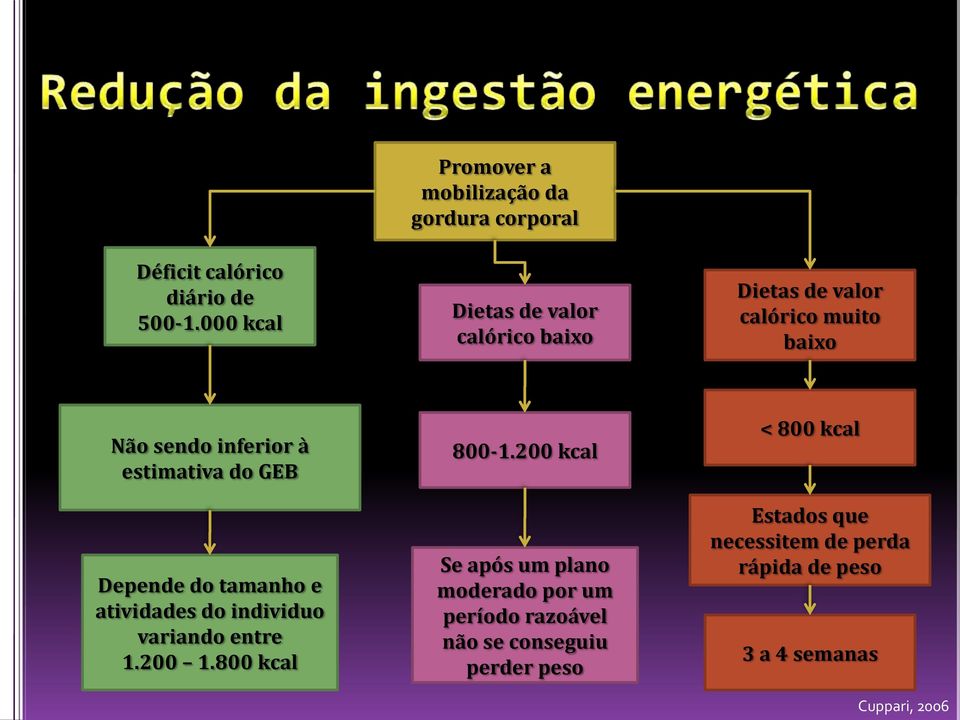 Redução da ingestão energética

Promover a mobilização da gordura corporal

Déficit calórico diário de 500-1.000 kcal

Não sendo inferior à estimativa do GEB

Depende do tamanho e atividades do individuo variando entre 1.200 – 1.800 kcal

Dietas de valor calórico baixo

800-1.200 kcal

Se após um plano moderado por um período razoável não se conseguiu perder peso

Dietas de valor calórico muito baixo

< 800 kcal

Estados que necessitem de perda rápida de peso

3 a 4 semanas

Cuppari, 2006